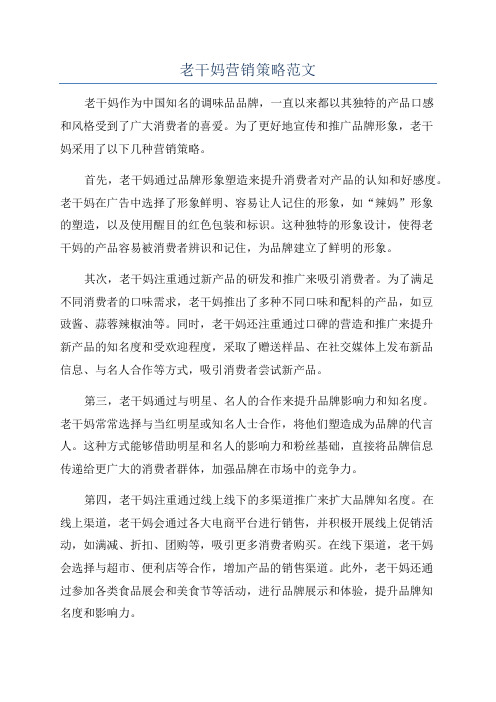 老干妈营销策略范文

老干妈作为中国知名的调味品品牌，一直以来都以其独特的产品口感和风格受到了广大消费者的喜爱。为了更好地宣传和推广品牌形象，老干妈采用了以下几种营销策略。

首先，老干妈通过品牌形象塑造来提升消费者对产品的认知和好感度。老干妈在广告中选择了形象鲜明、容易让人记住的形象，如“辣妈”形象的塑造，以及使用醒目的红色包装和标识。这种独特的形象设计，使得老干妈的产品容易被消费者辨识和记住，为品牌建立了鲜明的形象。

其次，老干妈注重通过新产品的研发和推广来吸引消费者。为了满足不同消费者的口味需求，老干妈推出了多种不同口味和配料的产品，如豆豉酱、蒜蓉辣椒油等。同时，老干妈还注重通过口碑的营造和推广来提升新产品的知名度和受欢迎程度，采取了赠送样品、在社交媒体上发布新品信息、与名人合作等方式，吸引消费者尝试新产品。

第三，老干妈通过与明星、名人的合作来提升品牌影响力和知名度。老干妈常常选择与当红明星或知名人士合作，将他们塑造成为品牌的代言人。这种方式能够借助明星和名人的影响力和粉丝基础，直接将品牌信息传递给更广大的消费者群体，加强品牌在市场中的竞争力。

第四，老干妈注重通过线上线下的多渠道推广来扩大品牌知名度。在线上渠道，老干妈会通过各大电商平台进行销售，并积极开展线上促销活动，如满减、折扣、团购等，吸引更多消费者购买。在线下渠道，老干妈会选择与超市、便利店等合作，增加产品的销售渠道。此外，老干妈还通过参加各类食品展会和美食节等活动，进行品牌展示和体验，提升品牌知名度和影响力。